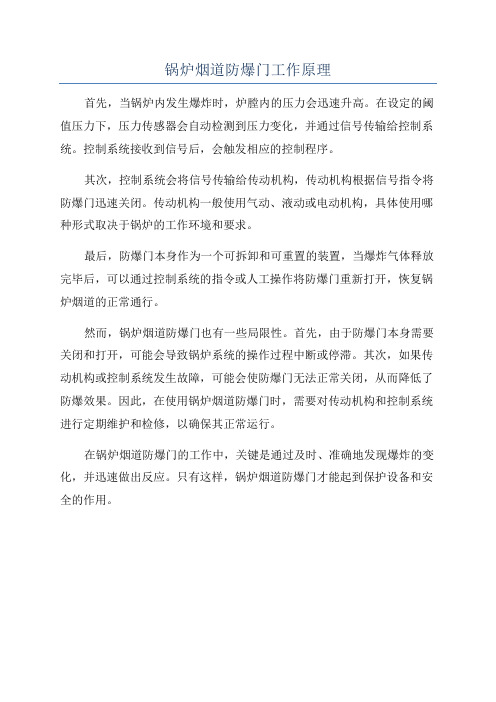 锅炉烟道防爆门工作原理

首先，当锅炉内发生爆炸时，炉膛内的压力会迅速升高。在设定的阈值压力下，压力传感器会自动检测到压力变化，并通过信号传输给控制系统。控制系统接收到信号后，会触发相应的控制程序。

其次，控制系统会将信号传输给传动机构，传动机构根据信号指令将防爆门迅速关闭。传动机构一般使用气动、液动或电动机构，具体使用哪种形式取决于锅炉的工作环境和要求。

最后，防爆门本身作为一个可拆卸和可重置的装置，当爆炸气体释放完毕后，可以通过控制系统的指令或人工操作将防爆门重新打开，恢复锅炉烟道的正常通行。

然而，锅炉烟道防爆门也有一些局限性。首先，由于防爆门本身需要关闭和打开，可能会导致锅炉系统的操作过程中断或停滞。其次，如果传动机构或控制系统发生故障，可能会使防爆门无法正常关闭，从而降低了防爆效果。因此，在使用锅炉烟道防爆门时，需要对传动机构和控制系统进行定期维护和检修，以确保其正常运行。

在锅炉烟道防爆门的工作中，关键是通过及时、准确地发现爆炸的变化，并迅速做出反应。只有这样，锅炉烟道防爆门才能起到保护设备和安全的作用。